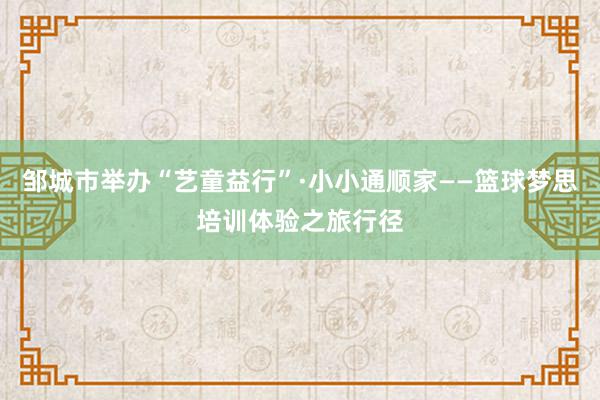 邹城市举办“艺童益行”·小小通顺家——篮球梦思培训体验之旅行径